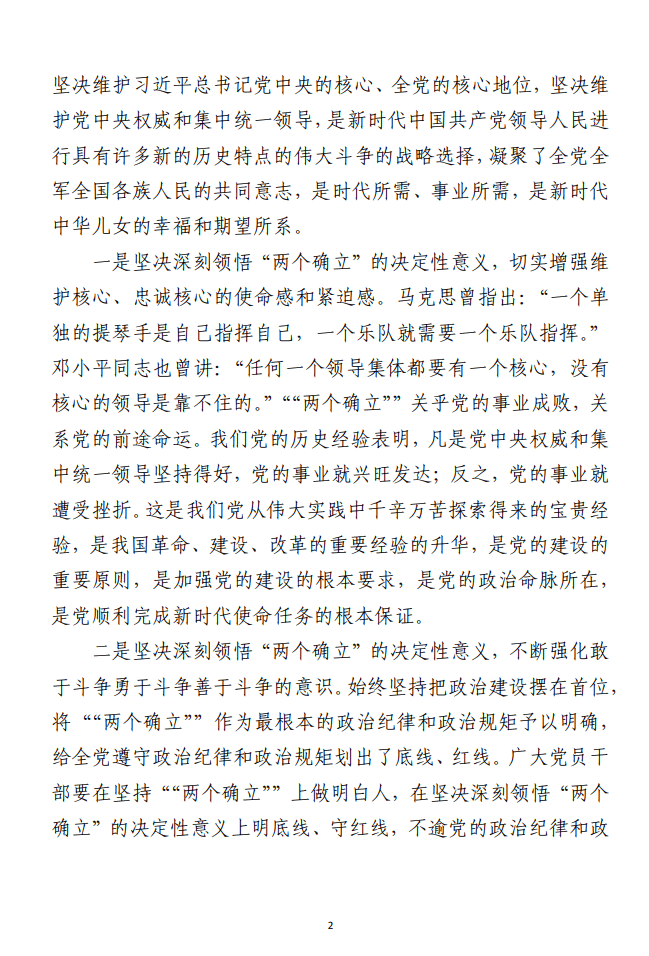 坚决维护习近平总书记党中央的核心、全党的核心地位，坚决维护党中央权威和集中统一领导，是新时代中国共产党领导人民进行具有许多新的历史特点的伟大斗争的战略选择，凝聚了全党全军全国各族人民的共同意志，是时代所需、事业所需，是新时代中华儿女的幸福和期望所系。

一是坚决深刻领悟“两个确立”的决定性意义，切实增强维护核心、忠诚核心的使命感和紧迫感。马克思曾指出：“一个单独的提琴手是自己指挥自己，一个乐队就需要一个乐队指挥。”邓小平同志也曾讲：“任何一个领导集体都要有一个核心，没有核心的领导是靠不住的。”““两个确立””关乎党的事业成败，关系党的前途命运。我们党的历史经验表明，凡是党中央权威和集中统一领导坚持得好，党的事业就兴旺发达；反之，党的事业就遭受挫折。这是我们党从伟大实践中千辛万苦探索得来的宝贵经验，是我国革命、建设、改革的重要经验的升华，是党的建设的重要原则，是加强党的建设的根本要求，是党的政治命脉所在，是党顺利完成新时代使命任务的根本保证。

二是坚决深刻领悟“两个确立”的决定性意义，不断强化敢于斗争勇于斗争善于斗争的意识。始终坚持把政治建设摆在首位，将““两个确立””作为最根本的政治纪律和政治规矩予以明确，给全党遵守政治纪律和政治规矩划出了底线、红线。广大党员干部要在坚持““两个确立””上做明白人，在坚决深刻领悟“两个确立”的决定性意义上明底线、守红线，不逾党的政治纪律和政

2